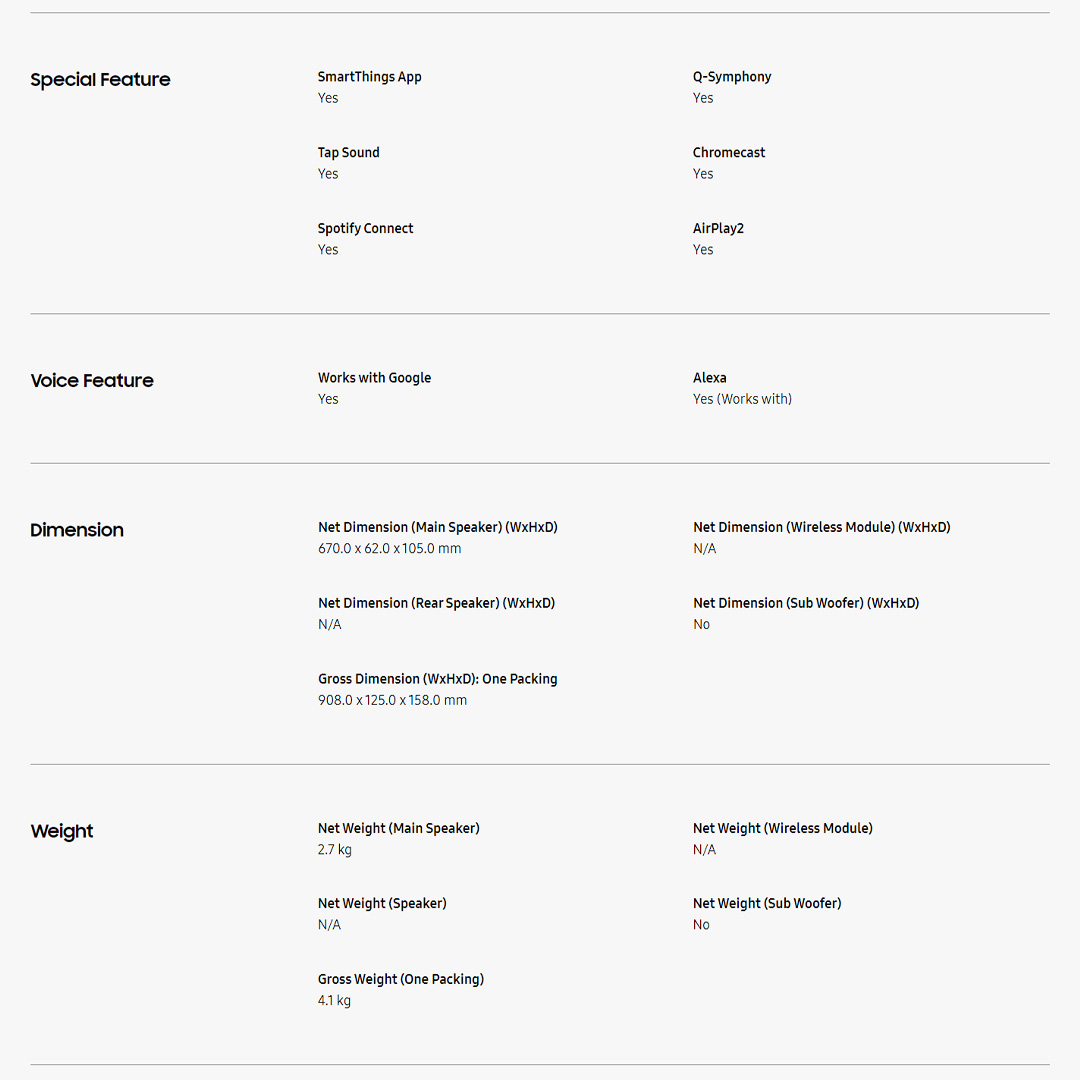 Special Feature

SmartThings App
Yes

Q-Symphony
Yes

Tap Sound
Yes

Chromecast
Yes

Spotify Connect
Yes

AirPlay2
Yes

Voice Feature

Works with Google
Yes

Alexa
Yes (Works with)

Dimension

Net Dimension (Main Speaker) (WxHxD)
670.0 x 62.0 x 105.0 mm

Net Dimension (Wireless Module) (WxHxD)
N/A

Net Dimension (Rear Speaker) (WxHxD)
N/A

Net Dimension (Sub Woofer) (WxHxD)
No

Gross Dimension (WxHxD): One Packing
908.0 x 125.0 x 158.0 mm

Weight

Net Weight (Main Speaker)
2.7 kg

Net Weight (Wireless Module)
N/A

Net Weight (Speaker)
N/A

Net Weight (Sub Woofer)
No

Gross Weight (One Packing)
4.1 kg